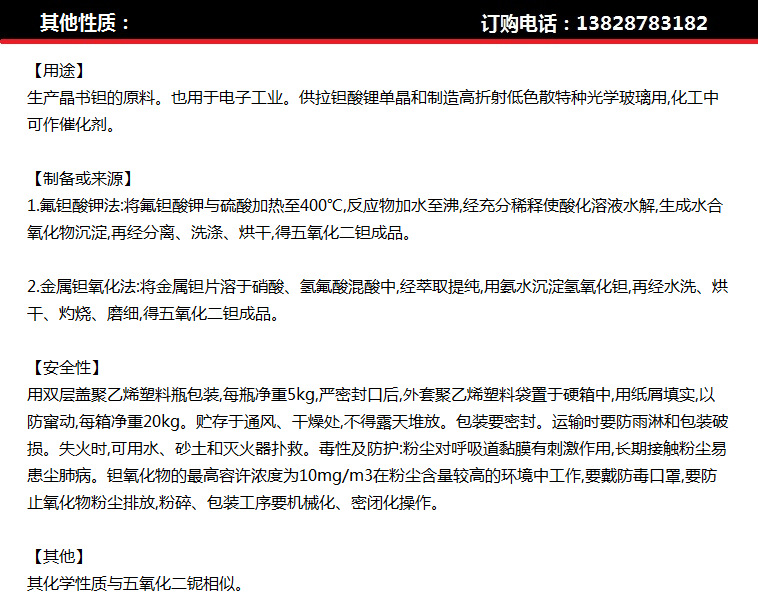 其他性质：

订购电话：13828783182

【用途】
生产晶书钽的原料。也用于电子工业。供拉钽酸锂单晶和制造高折射低色散特种光学玻璃用,化工中可作催化剂。

【制备或来源】
1.氟钽酸钾法:将氟钽酸钾与硫酸加热至400℃,反应物加水至沸,经充分稀释使酸化溶液水解,生成水合氧化物沉淀,再经分离、洗涤、烘干,得五氧化二钽成品。

2.金属钽氧化法:将金属钽片溶于硝酸、氢氟酸混酸中,经萃取提纯,用氨水沉淀氢氧化钽,再经水洗、烘干、灼烧、磨细,得五氧化二钽成品。

【安全性】
用双层盖聚乙烯塑料瓶包装,每瓶净重5kg,严密封口后,外套聚乙烯塑料袋置于硬箱中,用纸屑填实,以防窜动,每箱净重20kg。贮存于通风、干燥处,不得露天堆放。包装要密封。运输时要防雨淋和包装破损。失火时,可用水、砂土和灭火器扑救。毒性及防护:粉尘对呼吸道黏膜有刺激作用,长期接触粉尘易患尘肺病。钽氧化物的最高容许浓度为10mg/m3在粉尘含量较高的环境中工作,要戴防毒口罩,要防止氧化物粉尘排放,粉碎、包装工序要机械化、密闭化操作。

【其他】
其化学性质与五氧化二铌相似。